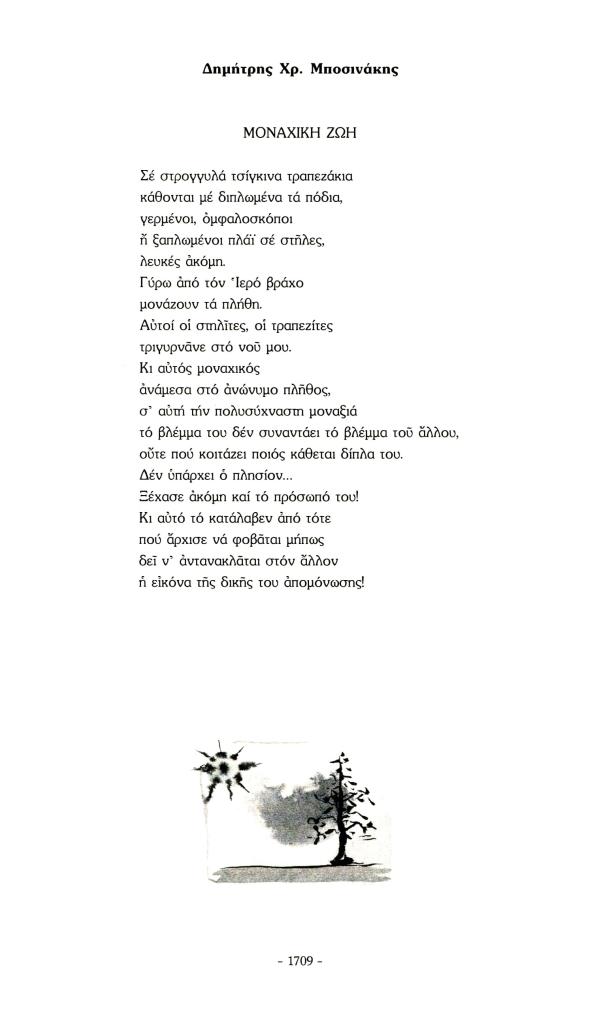 Δημήτρης Χρ. Μποσινάκης

ΜΟΝΑΧΙΚΗ ΖΩΗ

Σέ στρογγυλά τσίγκινα τραπεζάκια
κάθονται μέ διπλωμένα τά πόδια,
γερμένοι, ὀμφαλοσκόποι
ἤ ξαπλωμένοι πλάϊ σέ στῆλες,
λευκές ἀκόμη.
Γύρω ἀπό τόν Ἱερό βράχο
μονάζουν τά πλήθη.
Αὐτοί οἱ στηλῖτες, οἱ τραπεζίτες
τριγυρνᾶνε στό νοῦ μου.
Κι αὐτός μοναχικός
ἀνάμεσα στό ἀνώνυμο πλῆθος,
σ' αὐτή τήν πολυσύχναστη μοναξιά
τό βλέμμα του δέν συναντάει τό βλέμμα τοῦ ἄλλου,
οὔτε πού κοιτάζει ποιός κάθεται δίπλα του.
Δέν ὑπάρχει ὁ πλησίον...
Ξέχασε ἀκόμη καί τό πρόσωπό του!
Κι αὐτό τό κατάλαβεν ἀπό τότε
πού ἄρχισε νά φοβᾶται μήπως
δεῖ ν' ἀντανακλᾶται στόν ἄλλον
ἡ εἰκόνα τῆς δικῆς του ἀπομόνωσης!

- 1709 -